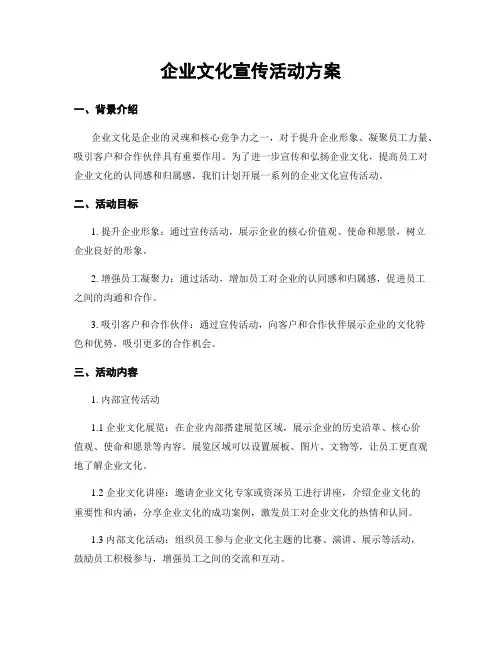 企业文化宣传活动方案

一、背景介绍

企业文化是企业的灵魂和核心竞争力之一，对于提升企业形象、凝聚员工力量、吸引客户和合作伙伴具有重要作用。为了进一步宣传和弘扬企业文化，提高员工对企业文化的认同感和归属感，我们计划开展一系列的企业文化宣传活动。

二、活动目标

1. 提升企业形象：通过宣传活动，展示企业的核心价值观、使命和愿景，树立企业良好的形象。

2. 增强员工凝聚力：通过活动，增加员工对企业的认同感和归属感，促进员工之间的沟通和合作。

3. 吸引客户和合作伙伴：通过宣传活动，向客户和合作伙伴展示企业的文化特色和优势，吸引更多的合作机会。

三、活动内容

1. 内部宣传活动

1.1 企业文化展览：在企业内部搭建展览区域，展示企业的历史沿革、核心价值观、使命和愿景等内容。展览区域可以设置展板、图片、文物等，让员工更直观地了解企业文化。

1.2 企业文化讲座：邀请企业文化专家或资深员工进行讲座，介绍企业文化的重要性和内涵，分享企业文化的成功案例，激发员工对企业文化的热情和认同。

1.3 内部文化活动：组织员工参与企业文化主题的比赛、演讲、展示等活动，鼓励员工积极参与，增强员工之间的交流和互动。